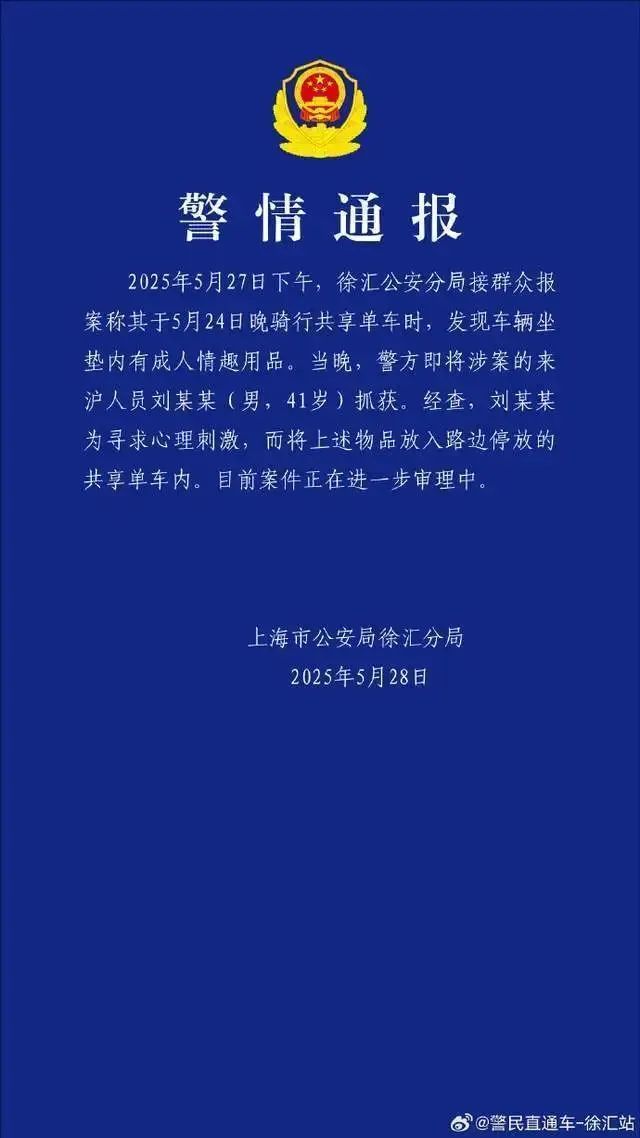 警情通报

2025年5月27日下午，徐汇公安分局接群众报案称其于5月24日晚骑行共享单车时，发现车辆坐垫内有成人情趣用品。当晚，警方即将涉案的来沪人员刘某某（男，41岁）抓获。经查，刘某某为寻求心理刺激，而将上述物品放入路边停放的共享单车内。目前案件正在进一步审理中。

上海市公安局徐汇分局
2025年5月28日

@警民直通车-徐汇站